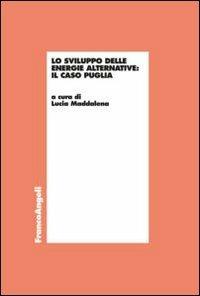 LO SVILUPPO DELLE ENERGIE ALTERNATIVE: IL CASO PUGLIA

a cura di
Lucia Maddalena

FrancoAngeli